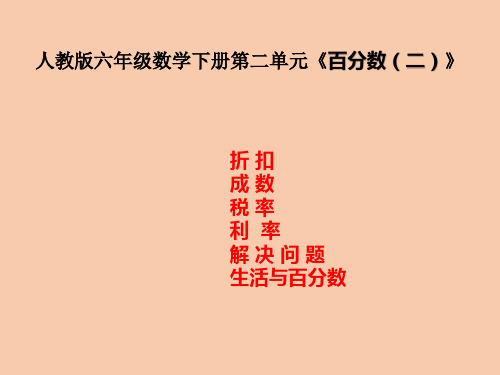 人教版六年级数学下册第二单元《百分数（二）》

折 扣
成 数
税 率
利 率
解 决 问 题
生活与百分数